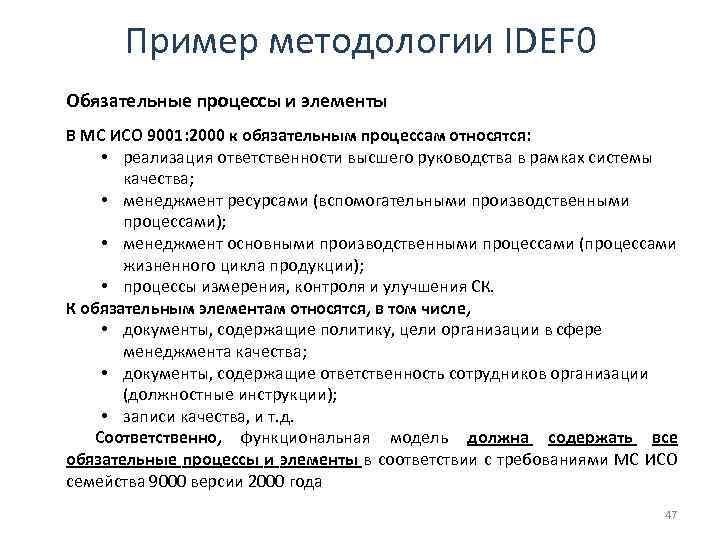 Пример методологии IDEF0

Обязательные процессы и элементы

В МС ИСО 9001:2000 к обязательным процессам относятся:
• реализация ответственности высшего руководства в рамках системы качества;
• менеджмент ресурсами (вспомогательными производственными процессами);
• менеджмент основными производственными процессами (процессами жизненного цикла продукции);
• процессы измерения, контроля и улучшения СК.

К обязательным элементам относятся, в том числе,
• документы, содержащие политику, цели организации в сфере менеджмента качества;
• документы, содержащие ответственность сотрудников организации (должностные инструкции);
• записи качества, и т.д.

Соответственно, функциональная модель должна содержать все обязательные процессы и элементы в соответствии с требованиями МС ИСО семейства 9000 версии 2000 года

47